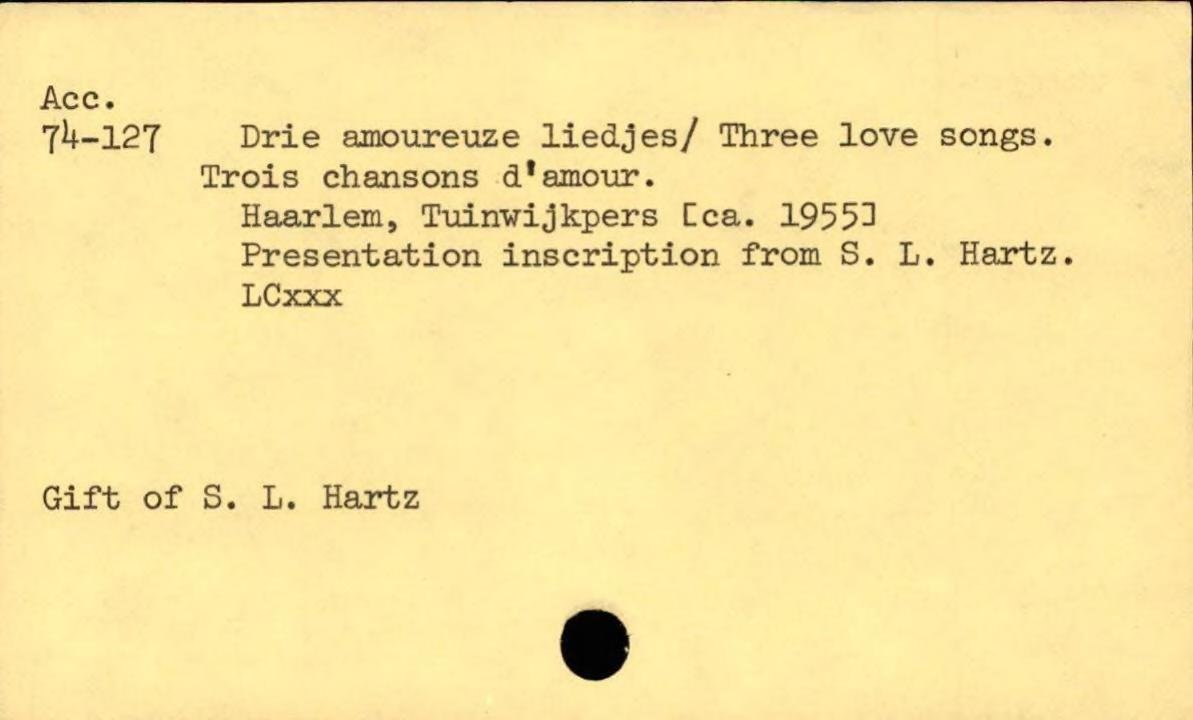 Acc.
74-127 Drie amoureuze liedjes/ Three love songs. Trois chansons d'amour.

Haarlem, Tuinwijkpers [ca. 1955]

Presentation inscription from S. L. Hartz.

LCxxx

Gift of S. L. Hartz